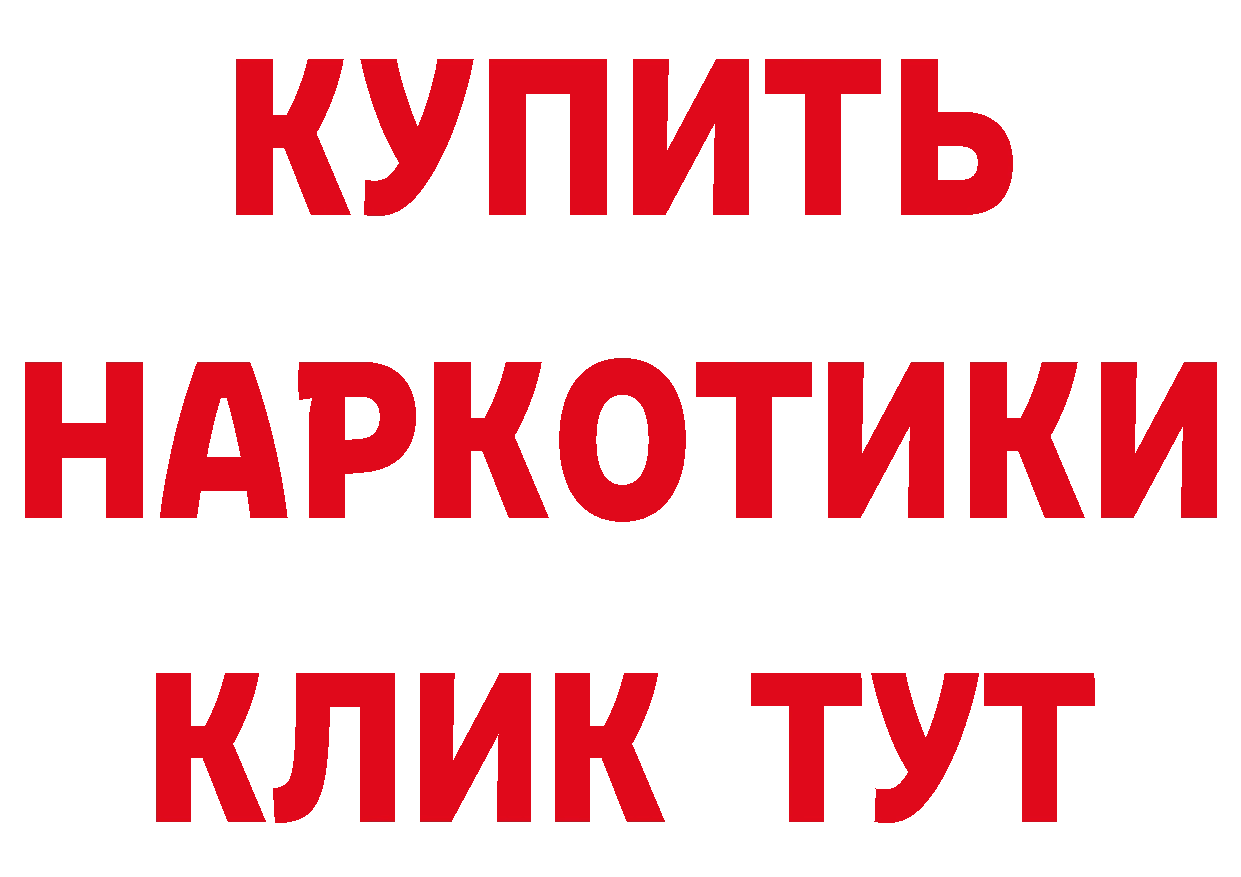 КУПИТЬ
НАРКОТИКИ
КЛИК ТУТ